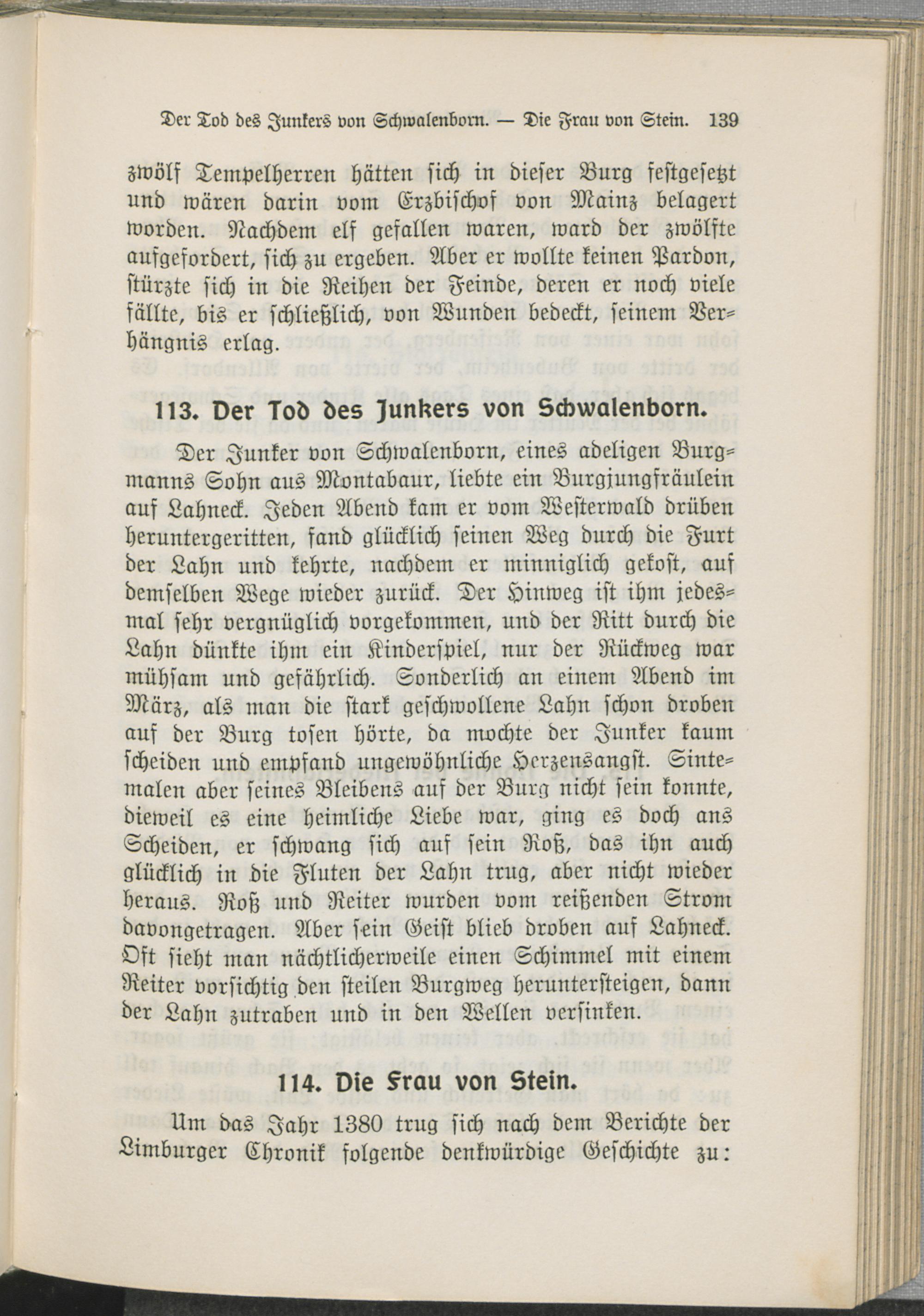 Der Tod des Junkers von Schwalenborn. — Die Frau von Stein. 139

zwölf Tempelherren hätten sich in dieser Burg festgesetzt und wären darin vom Erzbischof von Mainz belagert worden. Nachdem elf gefallen waren, ward der zwölfte aufgefordert, sich zu ergeben. Aber er wollte keinen Pardon, stürzte sich in die Reihen der Feinde, deren er noch viele fällte, bis er schließlich, von Wunden bedeckt, seinem Verhängnis erlag.

113. Der Tod des Junkers von Schwalenborn.

Der Junker von Schwalenborn, eines adeligen Burgmanns Sohn aus Montabaur, liebte ein Burgjungfräulein auf Lahneck. Jeden Abend kam er vom Westerwald drüben heruntergeritten, fand glücklich seinen Weg durch die Furt der Lahn und kehrte, nachdem er minniglich gekost, auf demselben Wege wieder zurück. Der Hinweg ist ihm jedesmal sehr vergnüglich vorgekommen, und der Ritt durch die Lahn dünkte ihm ein Kinderspiel, nur der Rückweg war mühsam und gefährlich. Sonderlich an einem Abend im März, als man die stark geschwollene Lahn schon droben auf der Burg tosen hörte, da mochte der Junker kaum scheiden und empfand ungewöhnliche Herzensangst. Sintemalen aber seines Bleibens auf der Burg nicht sein konnte, dieweil es eine heimliche Liebe war, ging es doch ans Scheiden, er schwang sich auf sein Roß, das ihn auch glücklich in die Fluten der Lahn trug, aber nicht wieder heraus. Roß und Reiter wurden vom reißenden Strom davongetragen. Aber sein Geist blieb droben auf Lahneck. Oft sieht man nächtlicherweile einen Schimmel mit einem Reiter vorsichtig den steilen Burgweg heruntersteigen, dann der Lahn zutraben und in den Wellen versinken.

114. Die Frau von Stein.

Um das Jahr 1380 trug sich nach dem Berichte der Limburger Chronik folgende denkwürdige Geschichte zu: